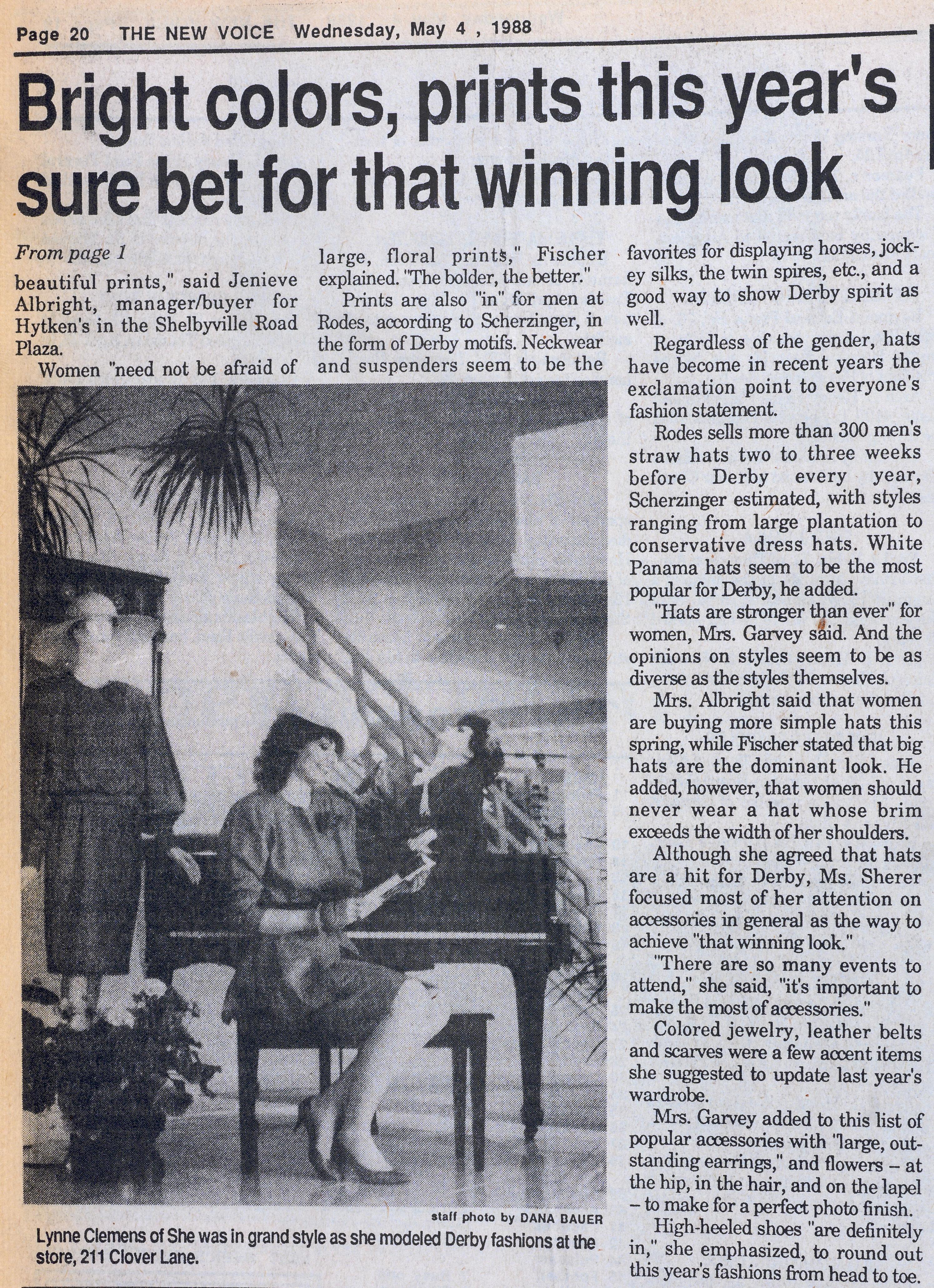 Page 20 THE NEW VOICE Wednesday, May 4 , 1988

Bright colors, prints this year's sure bet for that winning look

From page 1

beautiful prints," said Jenieve Albright, manager/buyer for Hytken's in the Shelbyville Road Plaza.

Women "need not be afraid of large, floral prints," Fischer explained. "The bolder, the better."

Prints are also "in" for men at Rodes, according to Scherzinger, in the form of Derby motifs. Neckwear and suspenders seem to be the favorites for displaying horses, jockey silks, the twin spires, etc., and a good way to show Derby spirit as well.

Regardless of the gender, hats have become in recent years the exclamation point to everyone's fashion statement.

Rodes sells more than 300 men's straw hats two to three weeks before Derby every year, Scherzinger estimated, with styles ranging from large plantation to conservative dress hats. White Panama hats seem to be the most popular for Derby, he added.

"Hats are stronger than ever" for women, Mrs. Garvey said. And the opinions on styles seem to be as diverse as the styles themselves.

Mrs. Albright said that women are buying more simple hats this spring, while Fischer stated that big hats are the dominant look. He added, however, that women should never wear a hat whose brim exceeds the width of her shoulders.

Although she agreed that hats are a hit for Derby, Ms. Sherer focused most of her attention on accessories in general as the way to achieve "that winning look."

"There are so many events to attend," she said, "it's important to make the most of accessories."

Colored jewelry, leather belts and scarves were a few accent items she suggested to update last year's wardrobe.

Mrs. Garvey added to this list of popular accessories with "large, outstanding earrings," and flowers – at the hip, in the hair, and on the lapel – to make for a perfect photo finish.

High-heeled shoes "are definitely in," she emphasized, to round out this year's fashions from head to toe.

staff photo by DANA BAUER

Lynne Clemens of She was in grand style as she modeled Derby fashions at the store, 211 Clover Lane.